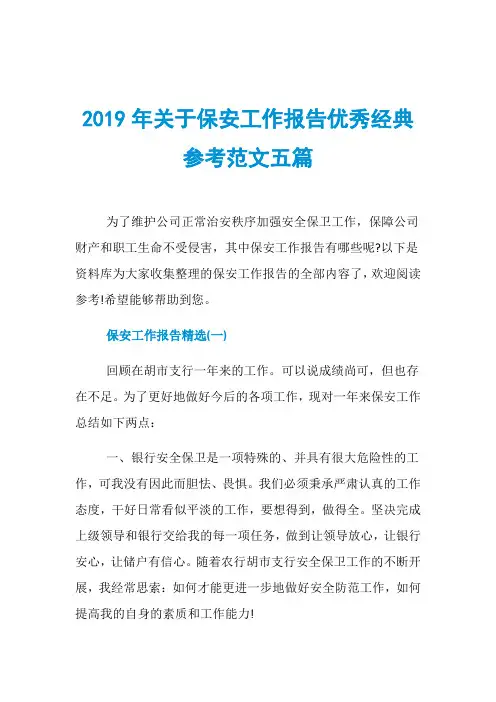 2019 年关于保安工作报告优秀经典参考范文五篇

为了维护公司正常治安秩序加强安全保卫工作，保障公司财产和职工生命不受侵害，其中保安工作报告有哪些呢?以下是资料库为大家收集整理的保安工作报告的全部内容了，欢迎阅读参考!希望能够帮助到您。

保安工作报告精选(一)

回顾在胡市支行一年来的工作。可以说成绩尚可，但也存在不足。为了更好地做好今后的各项工作，现对一年来保安工作总结如下两点：

一、银行安全保卫是一项特殊的、并具有很大危险性的工作，可我没有因此而胆怯、畏惧。我们必须秉承严肃认真的工作态度，干好日常看似平淡的工作，要想得到，做得全。坚决完成上级领导和银行交给我的每一项任务，做到让领导放心，让银行安心，让储户有信心。随着农行胡市支行安全保卫工作的不断开展，我经常思索：如何才能更进一步地做好安全防范工作，如何提高我的自身的素质和工作能力!